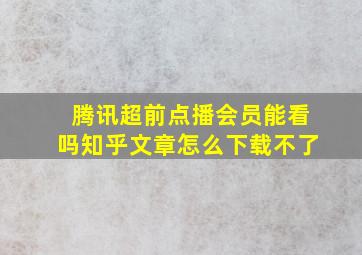 腾讯超前点播会员能看吗知乎文章怎么下载不了